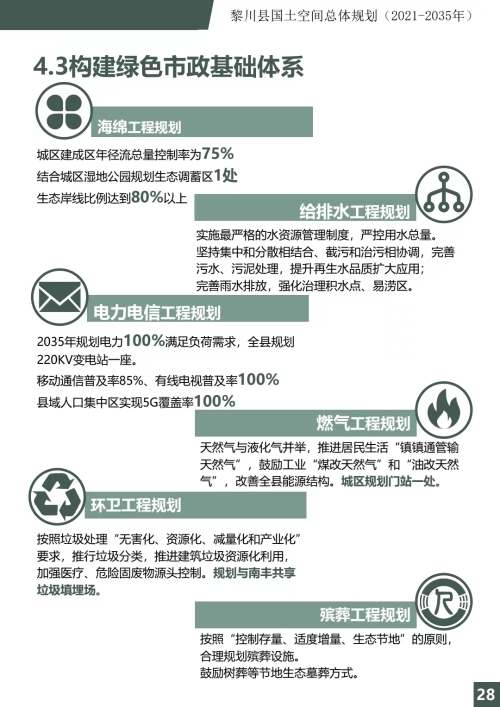 黎川县国土空间总体规划（2021-2035年）

4.3构建绿色市政基础体系

海绵工程规划

城区建成区年径流总量控制率为75%
结合城区湿地公园规划生态调蓄区1处
生态岸线比例达到80%以上

给排水工程规划

实施最严格的水资源管理制度，严控用水总量。
坚持集中和分散相结合、截污和治污相协调，完善污水、污泥处理，提升再生水品质扩大应用；
完善雨水排放，强化治理积水点、易涝区。

电力电信工程规划

2035年规划电力100%满足负荷需求，全县规划220KV变电站一座。
移动通信普及率85%、有线电视普及率100%
县域人口集中区实现5G覆盖率100%

燃气工程规划

天然气与液化气并举，推进居民生活“镇镇通管输天然气”，鼓励工业“煤改天然气”和“油改天然气”，改善全县能源结构。城区规划门站一处。

环卫工程规划

按照垃圾处理“无害化、资源化、减量化和产业化”要求，推行垃圾分类，推进建筑垃圾资源化利用，加强医疗、危险固废物源头控制。规划与南丰共享垃圾填埋场。

殡葬工程规划

按照“控制存量、适度增量、生态节地”的原则，合理规划殡葬设施。
鼓励树葬等节地生态墓葬方式。

28